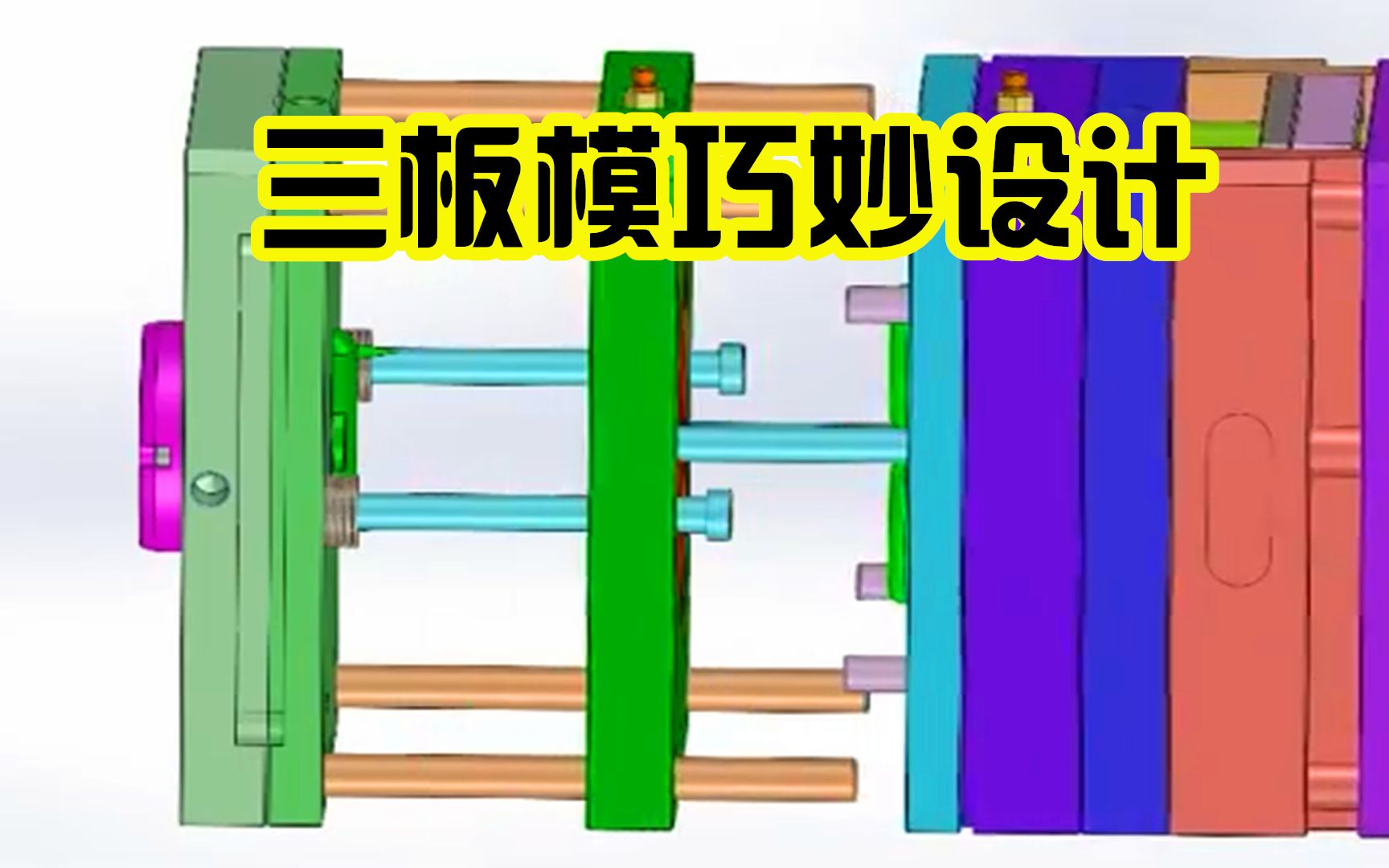 三板模巧妙设计